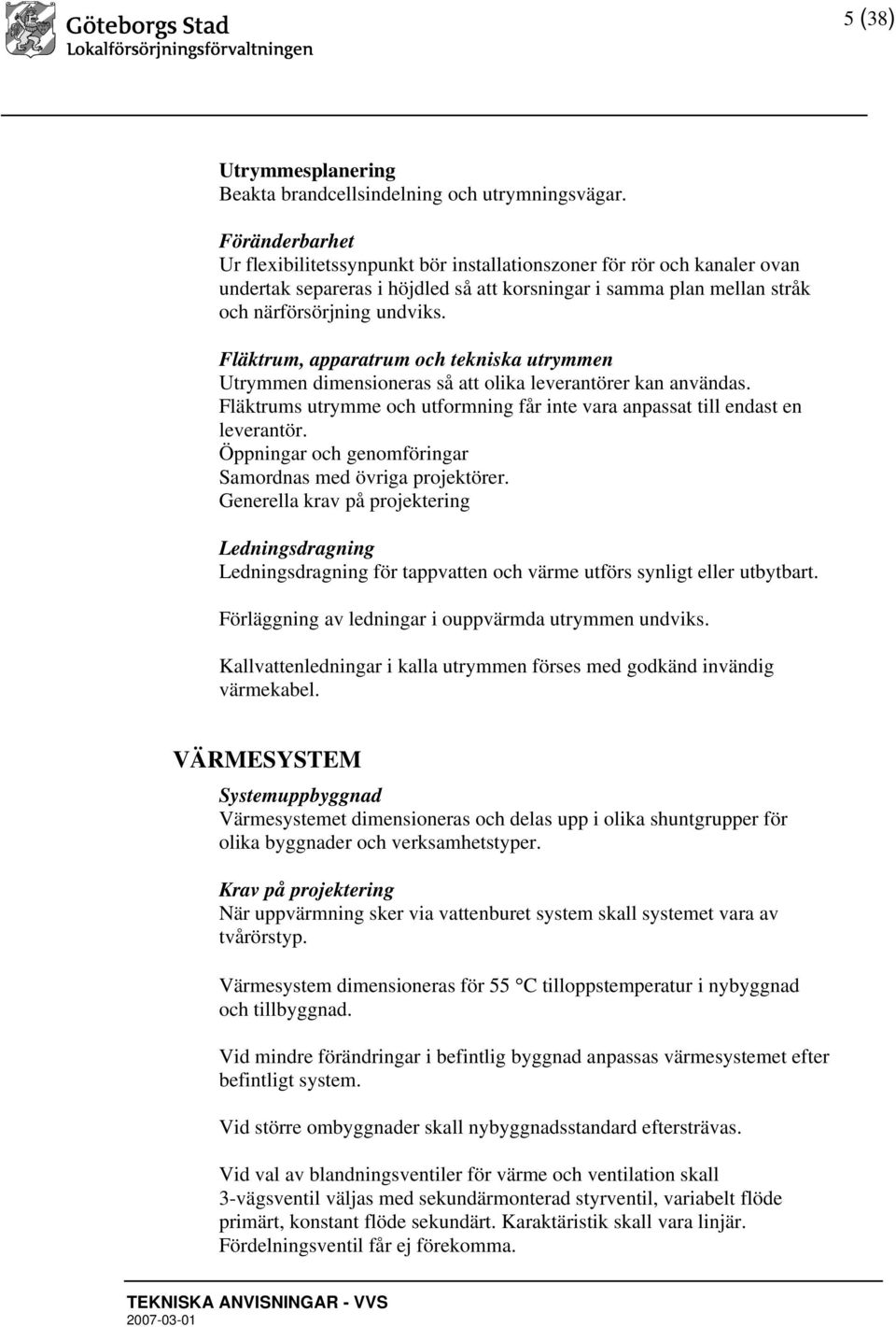 Göteborgs Stad
Lokalförsörjningsförvaltningen

5 (38)

Utrymmesplanering
Beakta brandcellsindelning och utrymningsvägar.

Föränderbarhet
Ur flexibilitetssynpunkt bör installationszoner för rör och kanaler ovan undertak separeras i höjdled så att korsningar i samma plan mellan stråk och närförsörjning undviks.

Fläktrum, apparatrum och tekniska utrymmen
Utrymmen dimensioneras så att olika leverantörer kan användas.
Fläktrums utrymme och utformning får inte vara anpassat till endast en leverantör.
Öppningar och genomföringar
Samordnas med övriga projektörer.
Generella krav på projektering

Ledningsdragning
Ledningsdragning för tappvatten och värme utförs synligt eller utbytbart.

Förläggning av ledningar i ouppvärmda utrymmen undviks.

Kallvattenledningar i kalla utrymmen förses med godkänd invändig värmekabel.

VÄRMESYSTEM

Systemuppbyggnad
Värmesystemet dimensioneras och delas upp i olika shuntgrupper för olika byggnader och verksamhetstyper.

Krav på projektering
När uppvärmning sker via vattenburet system skall systemet vara av tvårörstyp.

Värmesystem dimensioneras för 55 °C tilloppstemperatur i nybyggnad och tillbyggnad.

Vid mindre förändringar i befintlig byggnad anpassas värmesystemet efter befintligt system.

Vid större ombyggnader skall nybyggnadsstandard eftersträvas.

Vid val av blandningsventiler för värme och ventilation skall 3-vägsventil väljas med sekundärmonterad styrventil, variabelt flöde primärt, konstant flöde sekundärt. Karaktäristik skall vara linjär. Fördelningsventil får ej förekomma.

TEKNISKA ANVISNINGAR - VVS
2007-03-01